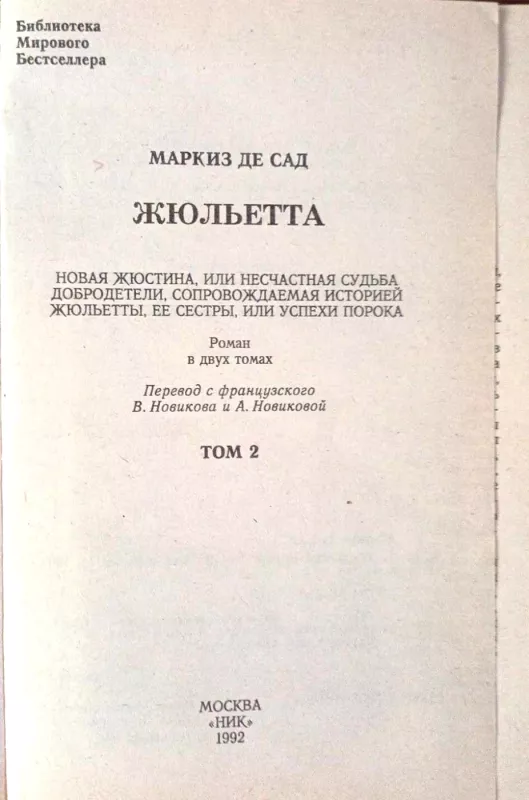 Библиотека
Мирового
Бестселлера

МАРКИЗ ДЕ САД

ЖЮЛЬЕТТА

НОВАЯ ЖЮСТИНА, ИЛИ НЕСЧАСТНАЯ СУДЬБА ДОБРОДЕТЕЛИ, СОПРОВОЖДАЕМАЯ ИСТОРИЕЙ ЖЮЛЬЕТТЫ, ЕЕ СЕСТРЫ, ИЛИ УСПЕХИ ПОРОКА

Роман
в двух томах

Перевод с французского
В. Новикова и А. Новиковой

ТОМ 2

МОСКВА
«НИК»
1992